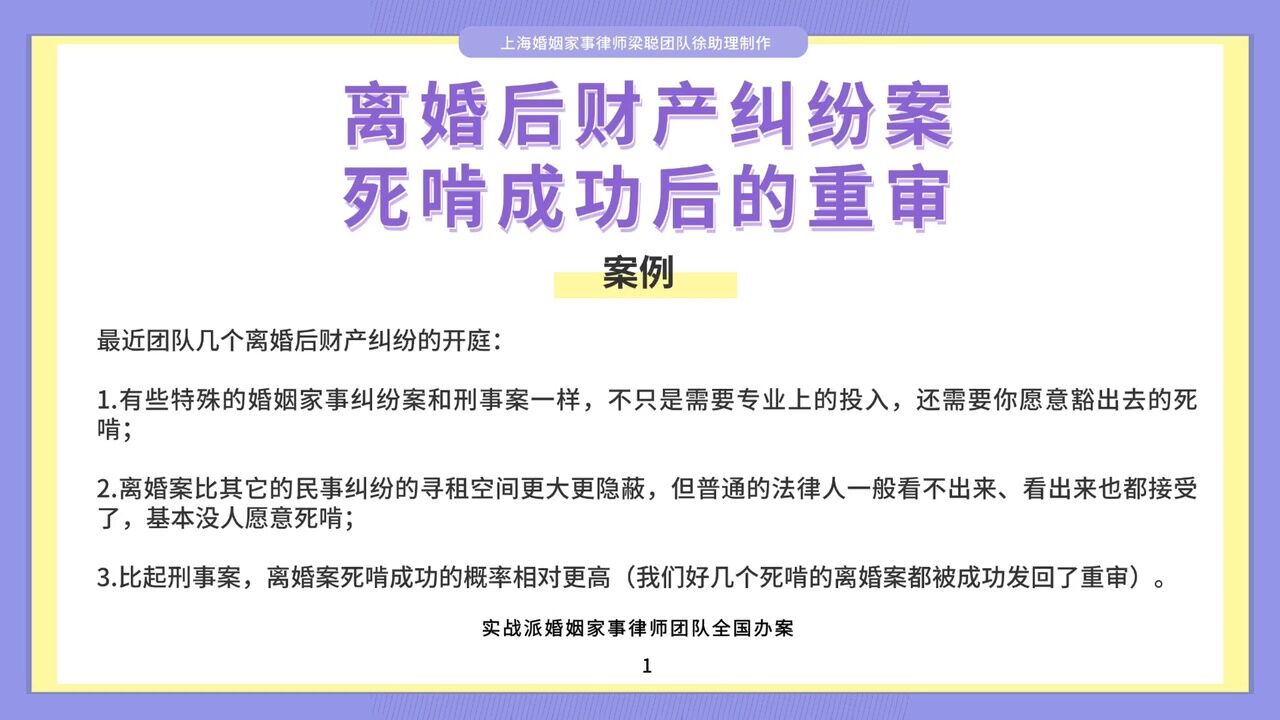 上海婚姻家事律师梁聪团队徐助理制作

离婚后财产纠纷案
死啃成功后的重审

案例

最近团队几个离婚后财产纠纷的开庭：

1.有些特殊的婚姻家事纠纷案和刑事案一样，不只是需要专业上的投入，还需要你愿意豁出去的死啃；

2.离婚案比其它的民事纠纷的寻租空间更大更隐蔽，但普通的法律人一般看不出来、看出来也都接受了，基本没人愿意死啃；

3.比起刑事案，离婚案死啃成功的概率相对更高（我们好几个死啃的离婚案都被成功发回了重审）。

实战派婚姻家事律师团队全国办案

1